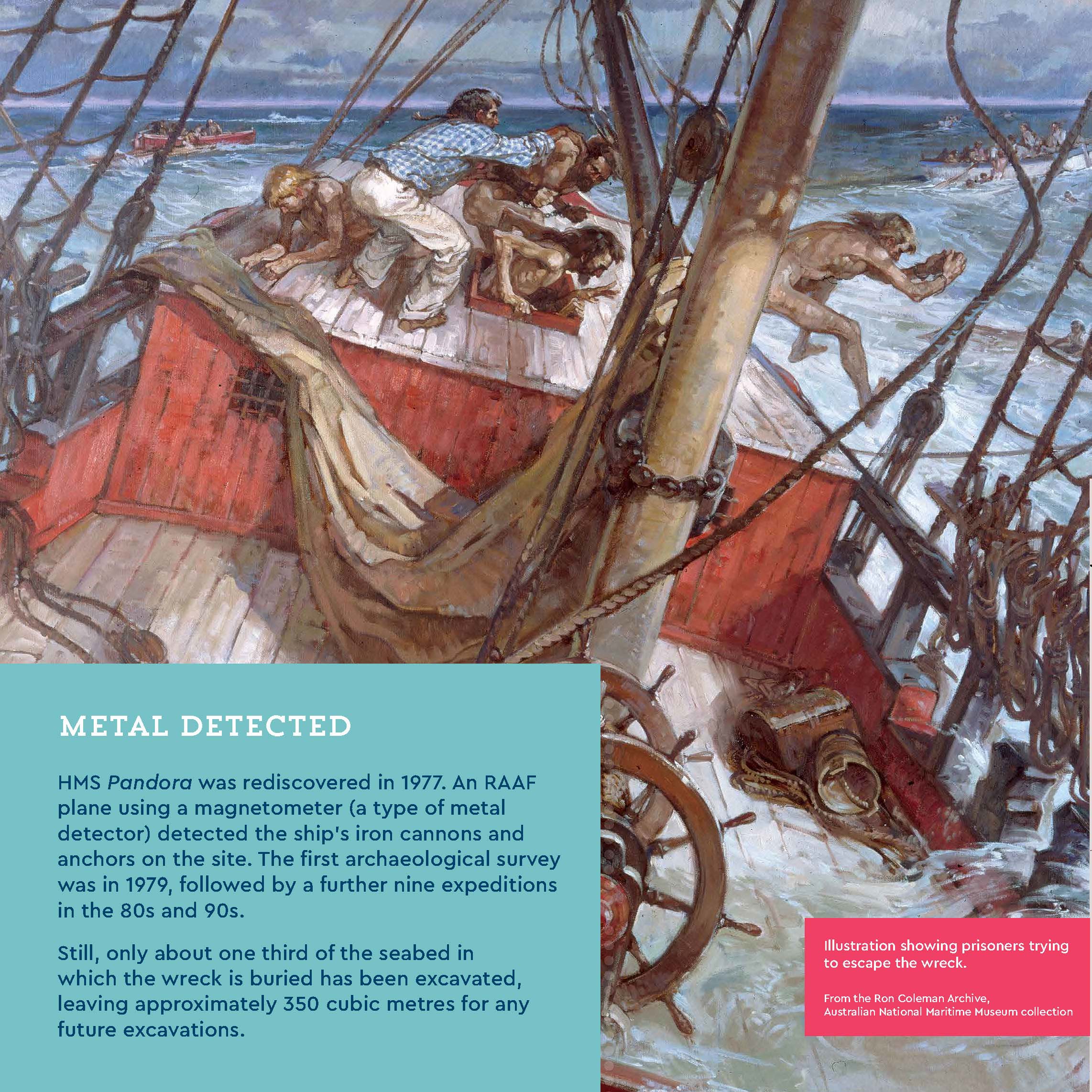 METAL DETECTED

HMS Pandora was rediscovered in 1977. An RAAF plane using a magnetometer (a type of metal detector) detected the ship's iron cannons and anchors on the site. The first archaeological survey was in 1979, followed by a further nine expeditions in the 80s and 90s.

Still, only about one third of the seabed in which the wreck is buried has been excavated, leaving approximately 350 cubic metres for any future excavations.

Illustration showing prisoners trying to escape the wreck.

From the Ron Coleman Archive, Australian National Maritime Museum collection